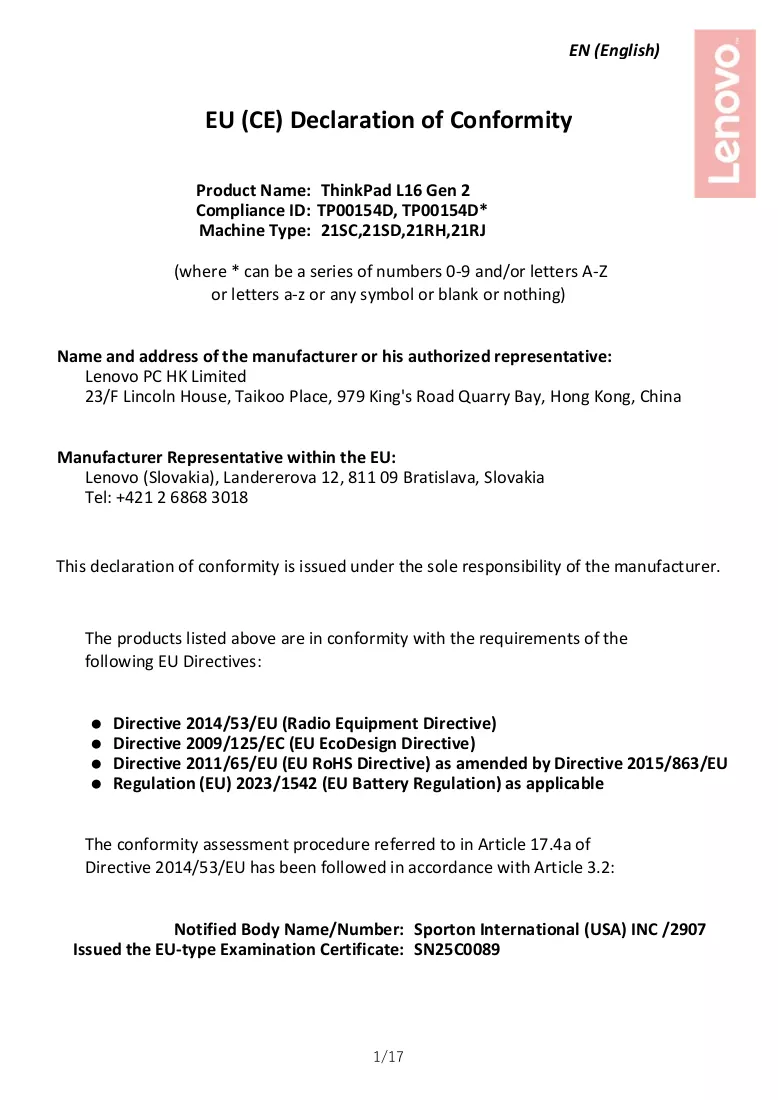 EN (English)

Lenovo

EU (CE) Declaration of Conformity

Product Name: ThinkPad L16 Gen 2
Compliance ID: TP00154D, TP00154D*
Machine Type: 21SC,21SD,21RH,21RJ

(where * can be a series of numbers 0-9 and/or letters A-Z or letters a-z or any symbol or blank or nothing)

Name and address of the manufacturer or his authorized representative:
Lenovo PC HK Limited
23/F Lincoln House, Taikoo Place, 979 King's Road Quarry Bay, Hong Kong, China

Manufacturer Representative within the EU:
Lenovo (Slovakia), Landererova 12, 811 09 Bratislava, Slovakia
Tel: +421 2 6868 3018

This declaration of conformity is issued under the sole responsibility of the manufacturer.

The products listed above are in conformity with the requirements of the following EU Directives:

• Directive 2014/53/EU (Radio Equipment Directive)
• Directive 2009/125/EC (EU EcoDesign Directive)
• Directive 2011/65/EU (EU RoHS Directive) as amended by Directive 2015/863/EU
• Regulation (EU) 2023/1542 (EU Battery Regulation) as applicable

The conformity assessment procedure referred to in Article 17.4a of Directive 2014/53/EU has been followed in accordance with Article 3.2:

Notified Body Name/Number: Sporton International (USA) INC /2907
Issued the EU-type Examination Certificate: SN25C0089

1/17